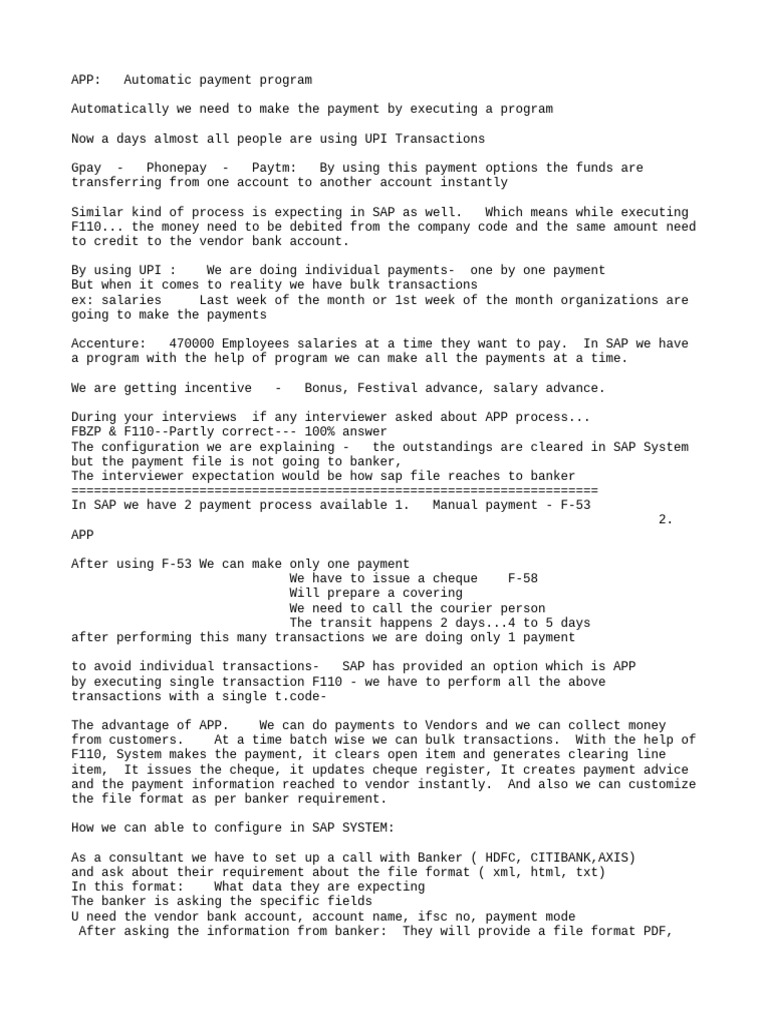 APP: Automatic payment program

Automatically we need to make the payment by executing a program

Now a days almost all people are using UPI Transactions

Gpay - Phonepay - Paytm: By using this payment options the funds are transferring from one account to another account instantly

Similar kind of process is expecting in SAP as well. Which means while executing F110... the money need to be debited from the company code and the same amount need to credit to the vendor bank account.

By using UPI : We are doing individual payments- one by one payment
But when it comes to reality we have bulk transactions
ex: salaries Last week of the month or 1st week of the month organizations are going to make the payments

Accenture: 470000 Employees salaries at a time they want to pay. In SAP we have a program with the help of program we can make all the payments at a time.

We are getting incentive - Bonus, Festival advance, salary advance.

During your interviews if any interviewer asked about APP process...
FBZP & F110--Partly correct--- 100% answer
The configuration we are explaining - the outstandings are cleared in SAP System but the payment file is not going to banker,
The interviewer expectation would be how sap file reaches to banker
======================================================================
In SAP we have 2 payment process available 1. Manual payment - F-53
2.
APP

After using F-53 We can make only one payment
We have to issue a cheque F-58
Will prepare a covering
We need to call the courier person
The transit happens 2 days...4 to 5 days
after performing this many transactions we are doing only 1 payment

to avoid individual transactions- SAP has provided an option which is APP
by executing single transaction F110 - we have to perform all the above transactions with a single t.code-

The advantage of APP. We can do payments to Vendors and we can collect money from customers. At a time batch wise we can bulk transactions. With the help of F110, System makes the payment, it clears open item and generates clearing line item, It issues the cheque, it updates cheque register, It creates payment advice and the payment information reached to vendor instantly. And also we can customize the file format as per banker requirement.

How we can able to configure in SAP SYSTEM:

As a consultant we have to set up a call with Banker ( HDFC, CITIBANK,AXIS)
and ask about their requirement about the file format ( xml, html, txt)
In this format: What data they are expecting
The banker is asking the specific fields
U need the vendor bank account, account name, ifsc no, payment mode
After asking the information from banker: They will provide a file format PDF,